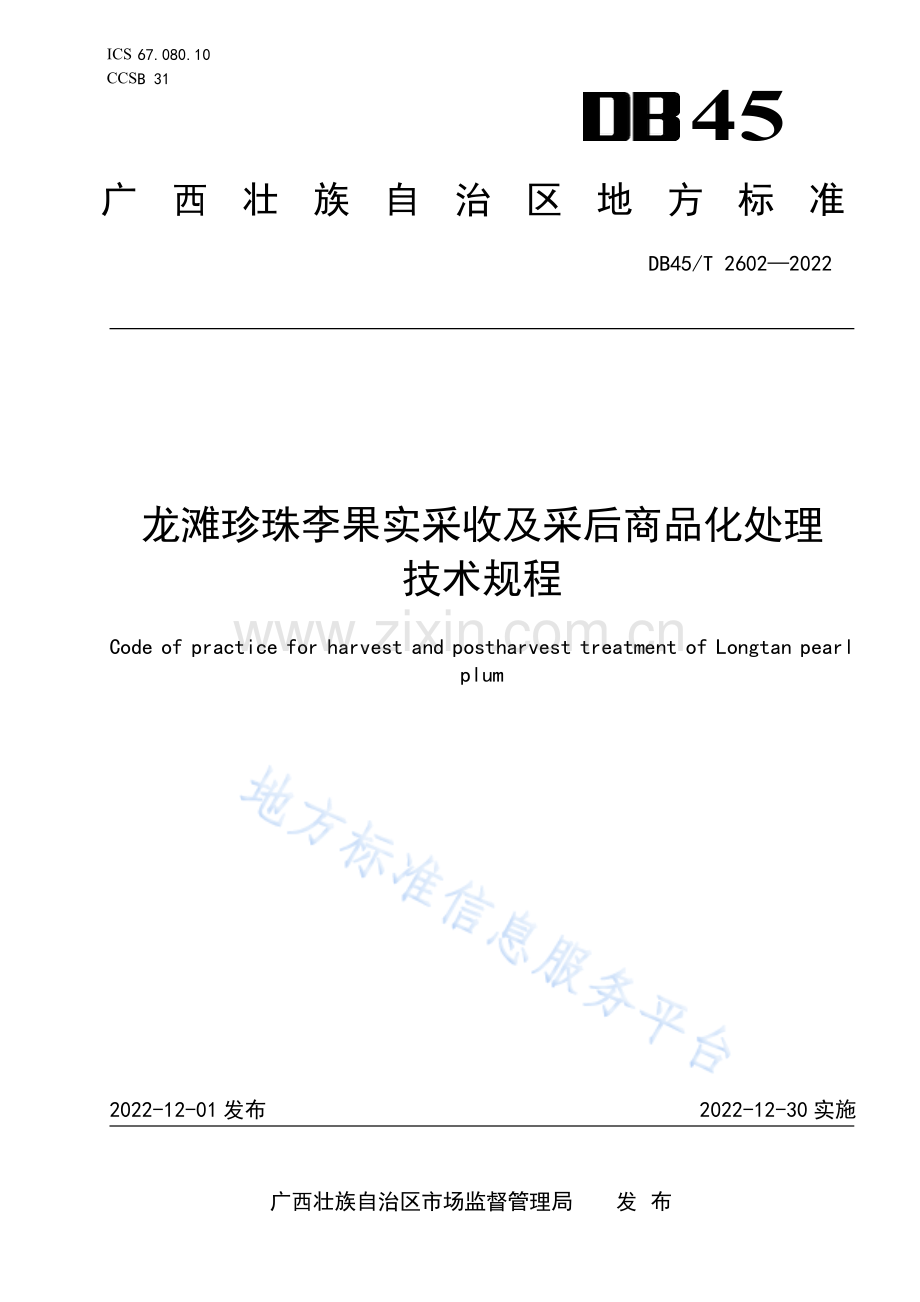 ICS 67.080.10
CCSB 31

DB45

广西壮族自治区地方标准

DB45/T 2602—2022

龙滩珍珠李果实采收及采后商品化处理技术规程

Code of practice for harvest and postharvest treatment of Longtan pearl plum

2022-12-01发布 2022-12-30实施

广西壮族自治区市场监督管理局 发布

www.zixin.com.cn

地方标准信息服务平台